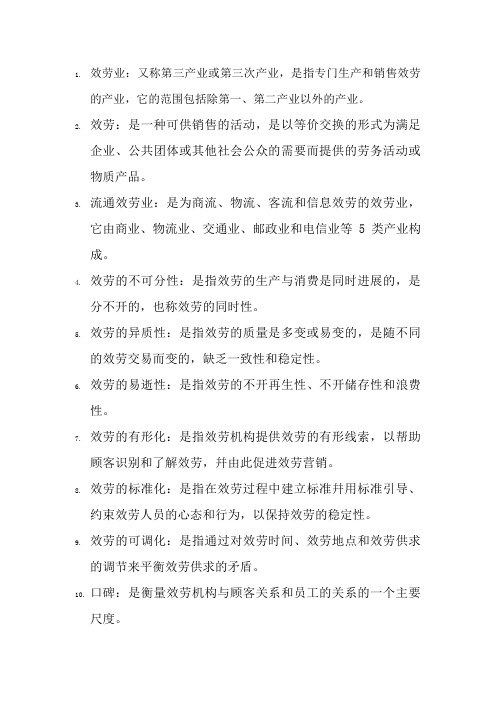 1. 效劳业：又称第三产业或第三次产业，是指专门生产和销售效劳的产业，它的范围包括除第一、第二产业以外的产业。

2. 效劳：是一种可供销售的活动，是以等价交换的形式为满足企业、公共团体或其他社会公众的需要而提供的劳务活动或物质产品。

3. 流通效劳业：是为商流、物流、客流和信息效劳的效劳业，它由商业、物流业、交通业、邮政业和电信业等 5 类产业构成。

4. 效劳的不可分性：是指效劳的生产与消费是同时进展的，是分不开的，也称效劳的同时性。

5. 效劳的异质性：是指效劳的质量是多变或易变的，是随不同的效劳交易而变的，缺乏一致性和稳定性。

6. 效劳的易逝性：是指效劳的不开再生性、不开储存性和浪费性。

7. 效劳的有形化：是指效劳机构提供效劳的有形线索，以帮助顾客识别和了解效劳，并由此促进效劳营销。

8. 效劳的标准化：是指在效劳过程中建立标准并用标准引导、约束效劳人员的心态和行为，以保持效劳的稳定性。

9. 效劳的可调化：是指通过对效劳时间、效劳地点和效劳供求的调节来平衡效劳供求的矛盾。

10. 口碑：是衡量效劳机构与顾客关系和员工的关系的一个主要尺度。